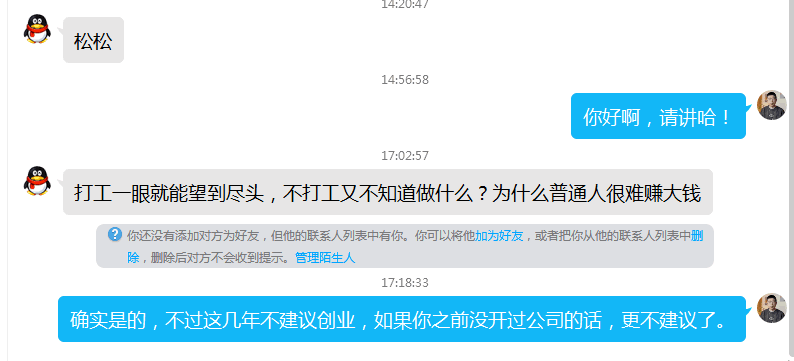 14:20:47

松松

14:56:58

你好啊，请讲哈！

17:02:57

打工一眼就能望到尽头，不打工又不知道做什么？为什么普通人很难赚大钱

你还没有添加对方为好友，但他的联系人列表中有你。你可以将他加为好友，或者把你从他的联系人列表中删除，删除后对方不会收到提示。管理陌生人

17:18:33

确实是的，不过这几年不建议创业，如果你之前没开过公司的话，更不建议了。